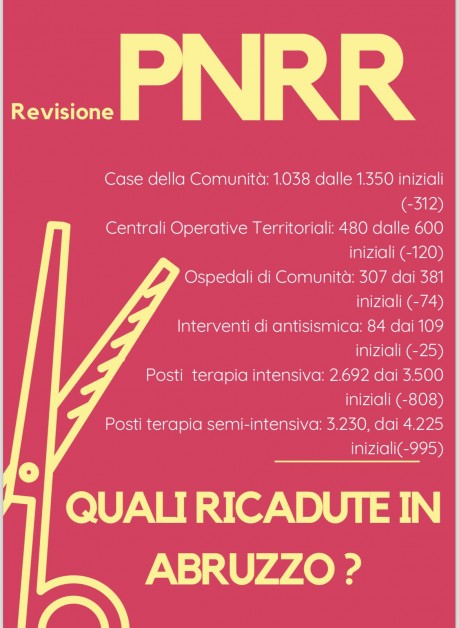 Revisione PNRR

Case della Comunità: 1.038 dalle 1.350 iniziali (-312)
Centrali Operative Territoriali: 480 dalle 600 iniziali (-120)
Ospedali di Comunità: 307 dai 381 iniziali (-74)
Interventi di antisismica: 84 dai 109 iniziali (-25)
Posti terapia intensiva: 2.692 dai 3.500 iniziali (-808)
Posti terapia semi-intensiva: 3.230, dai 4.225 iniziali(-995)

QUALI RICADUTE IN ABRUZZO ?